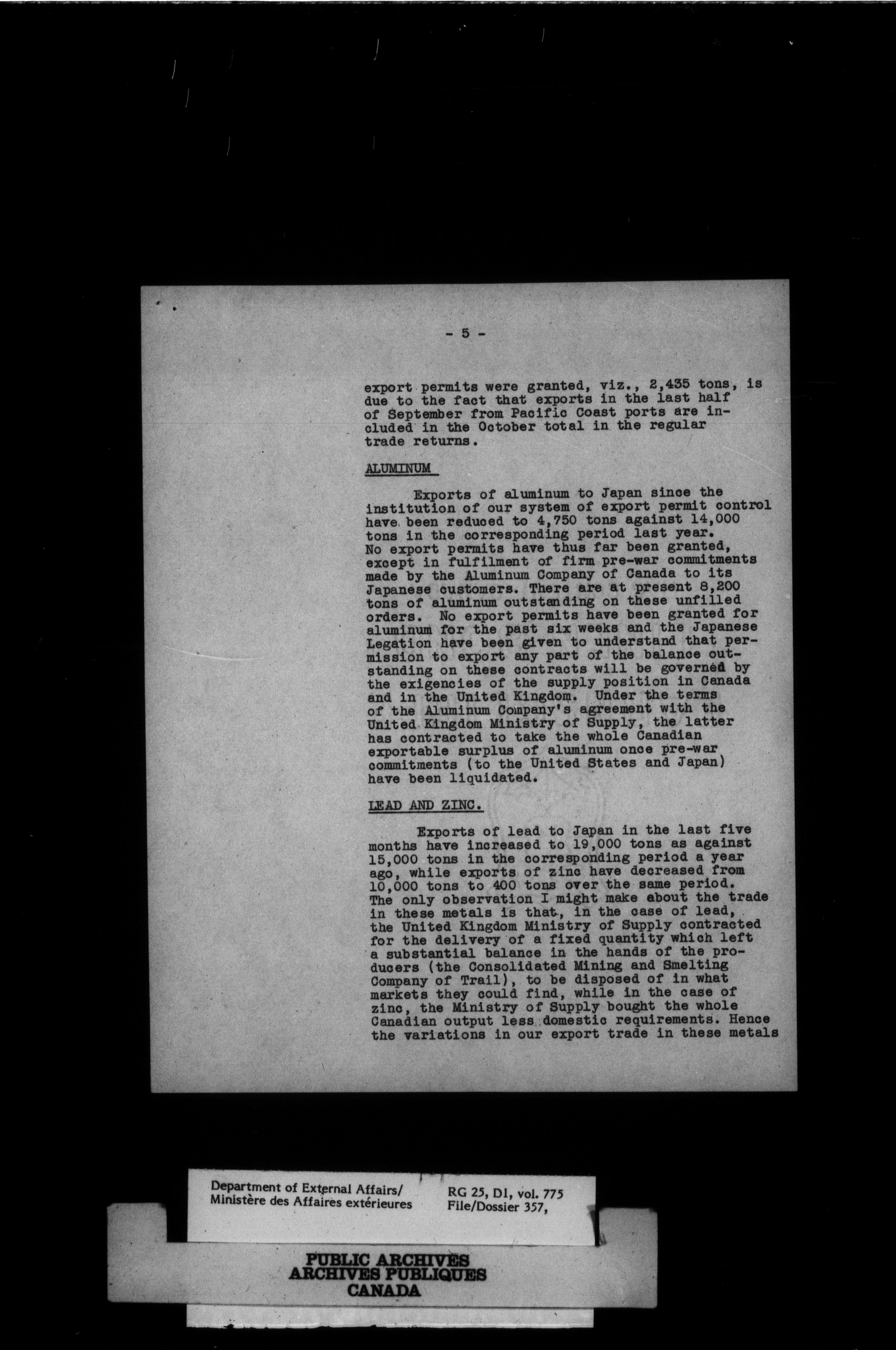 - 5 -

export permits were granted, viz., 2,435 tons, is due to the fact that exports in the last half of September from Pacific Coast ports are included in the October total in the regular trade returns.

ALUMINUM

Exports of aluminum to Japan since the institution of our system of export permit control have been reduced to 4,750 tons against 14,000 tons in the corresponding period last year. No export permits have thus far been granted, except in fulfilment of firm pre-war commitments made by the Aluminum Company of Canada to its Japanese customers. There are at present 8,200 tons of aluminum outstanding on these unfilled orders. No export permits have been granted for aluminum for the past six weeks and the Japanese Legation have been given to understand that permission to export any part of the balance outstanding on these contracts will be governed by the exigencies of the supply position in Canada and in the United Kingdom. Under the terms of the Aluminum Company's agreement with the United Kingdom Ministry of Supply, the latter has contracted to take the whole Canadian exportable surplus of aluminum once pre-war commitments (to the United States and Japan) have been liquidated.

LEAD AND ZINC.

Exports of lead to Japan in the last five months have increased to 19,000 tons as against 15,000 tons in the corresponding period a year ago, while exports of zinc have decreased from 10,000 tons to 400 tons over the same period. The only observation I might make about the trade in these metals is that, in the case of lead, the United Kingdom Ministry of Supply contracted for the delivery of a fixed quantity which left a substantial balance in the hands of the producers (the Consolidated Mining and Smelting Company of Trail), to be disposed of in what markets they could find, while in the case of zinc, the Ministry of Supply bought the whole Canadian output less domestic requirements. Hence the variations in our export trade in these metals

Department of External Affairs/
Ministère des Affaires extérieures

RG 25, D1, vol. 775
File/Dossier 357,

PUBLIC ARCHIVES
ARCHIVES PUBLIQUES
CANADA